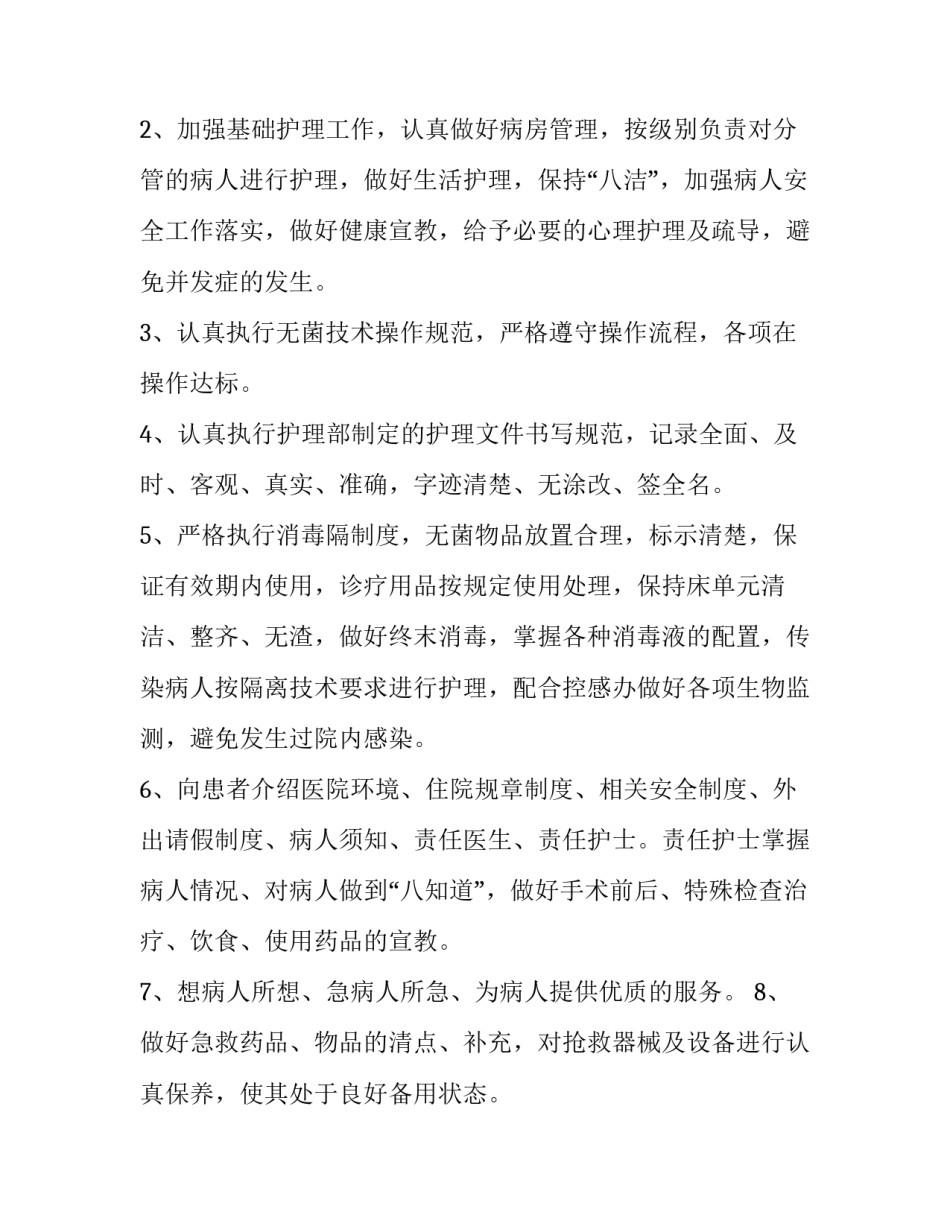 2、加强基础护理工作，认真做好病房管理，按级别负责对分管的病人进行护理，做好生活护理，保持“八洁”，加强病人安全工作落实，做好健康宣教，给予必要的心理护理及疏导，避免并发症的发生。

3、认真执行无菌技术操作规范，严格遵守操作流程，各项在操作达标。

4、认真执行护理部制定的护理文件书写规范，记录全面、及时、客观、真实、准确，字迹清楚、无涂改、签全名。

5、严格执行消毒隔制度，无菌物品放置合理，标示清楚，保证有效期内使用，诊疗用品按规定使用处理，保持床单元清洁、整齐、无渣，做好终末消毒，掌握各种消毒液的配置，传染病人按隔离技术要求进行护理，配合控感办做好各项生物监测，避免发生过院内感染。

6、向患者介绍医院环境、住院规章制度、相关安全制度、外出请假制度、病人须知、责任医生、责任护士。责任护士掌握病人情况、对病人做到“八知道”，做好手术前后、特殊检查治疗、饮食、使用药品的宣教。

7、想病人所想、急病人所急、为病人提供优质的服务。 8、做好急救药品、物品的清点、补充，对抢救器械及设备进行认真保养，使其处于良好备用状态。